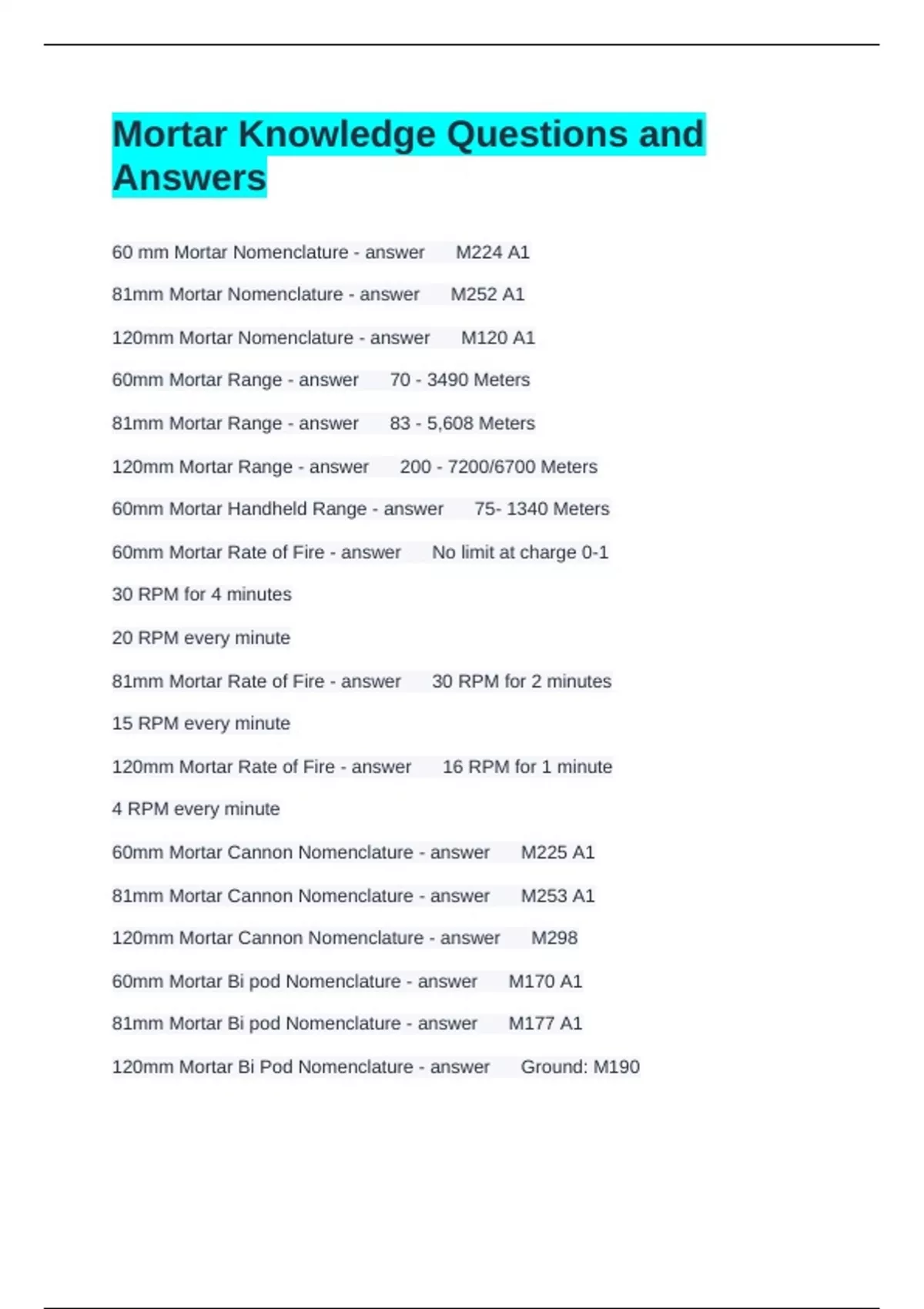 Mortar Knowledge Questions and Answers

60 mm Mortar Nomenclature - answer M224 A1

81mm Mortar Nomenclature - answer M252 A1

120mm Mortar Nomenclature - answer M120 A1

60mm Mortar Range - answer 70 - 3490 Meters

81mm Mortar Range - answer 83 - 5,608 Meters

120mm Mortar Range - answer 200 - 7200/6700 Meters

60mm Mortar Handheld Range - answer 75- 1340 Meters

60mm Mortar Rate of Fire - answer No limit at charge 0-1

30 RPM for 4 minutes

20 RPM every minute

81mm Mortar Rate of Fire - answer 30 RPM for 2 minutes

15 RPM every minute

120mm Mortar Rate of Fire - answer 16 RPM for 1 minute

4 RPM every minute

60mm Mortar Cannon Nomenclature - answer M225 A1

81mm Mortar Cannon Nomenclature - answer M253 A1

120mm Mortar Cannon Nomenclature - answer M298

60mm Mortar Bi pod Nomenclature - answer M170 A1

81mm Mortar Bi pod Nomenclature - answer M177 A1

120mm Mortar Bi Pod Nomenclature - answer Ground: M190